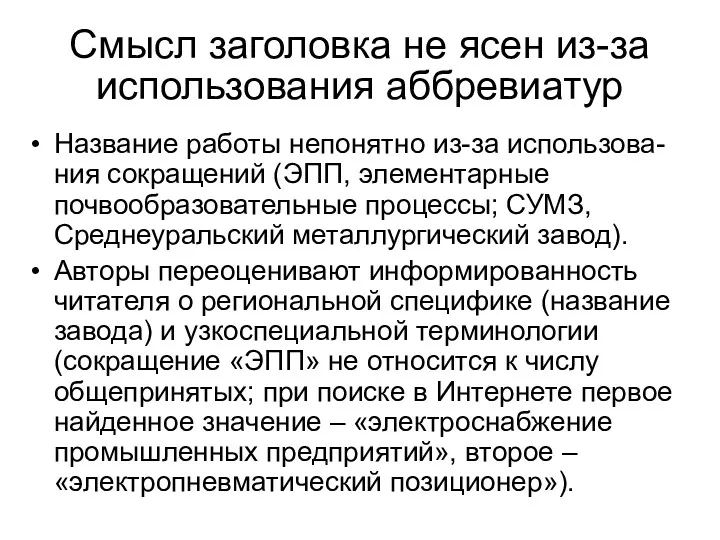 Смысл заголовка не ясен из-за использования аббревиатур

• Название работы непонятно из-за использования сокращений (ЭПП, элементарные почвообразовательные процессы; СУМЗ, Среднеуральский металлургический завод).
• Авторы переоценивают информированность читателя о региональной специфике (название завода) и узкоспециальной терминологии (сокращение «ЭПП» не относится к числу общепринятых; при поиске в Интернете первое найденное значение – «электроснабжение промышленных предприятий», второе – «электропневматический позиционер»).